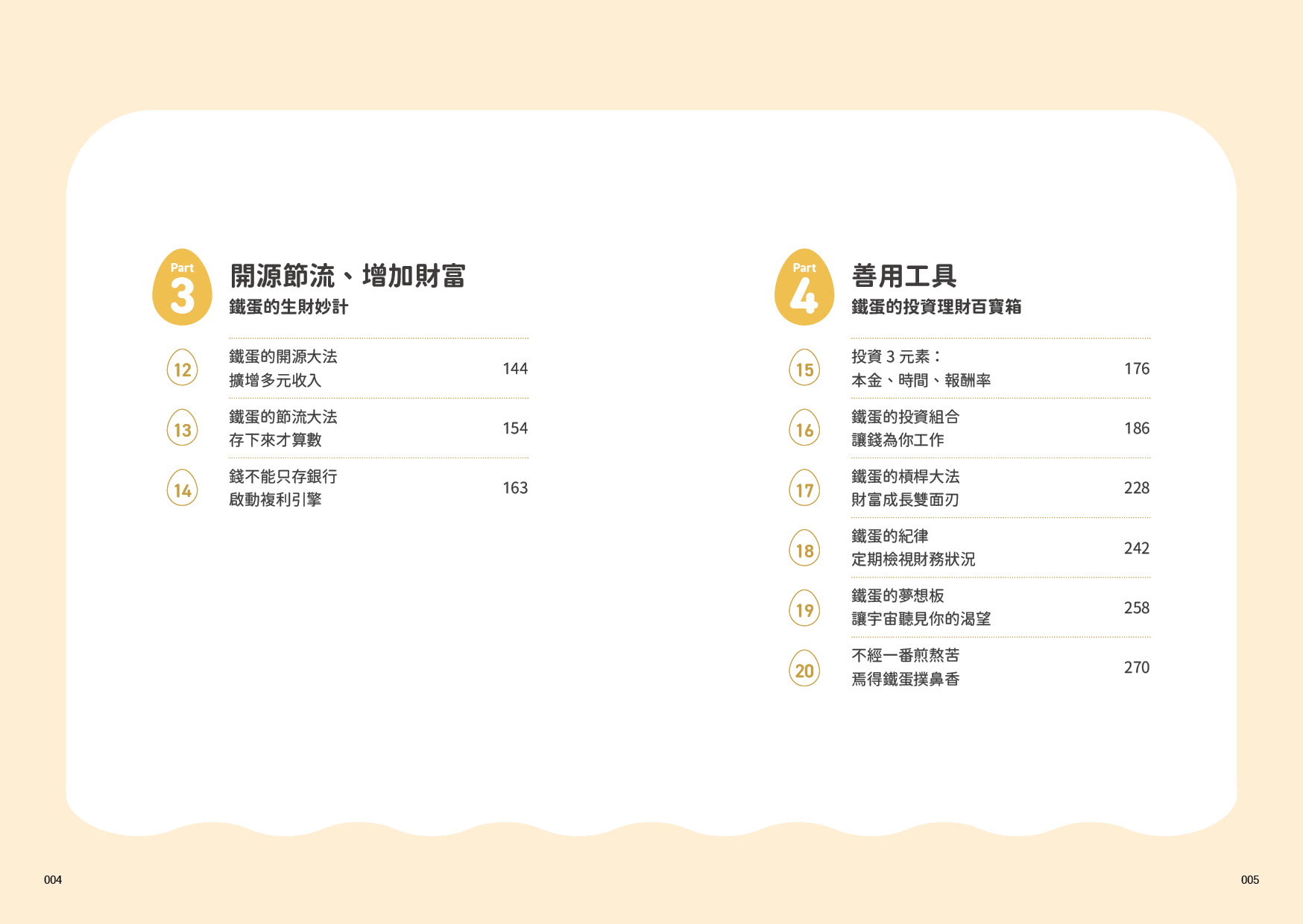 Part 3
開源節流、增加財富
鐵蛋的生財妙計

12 鐵蛋的開源大法
擴增多元收入 144

13 鐵蛋的節流大法
存下來才算數 154

14 錢不能只存銀行
啟動複利引擎 163

Part 4
善用工具
鐵蛋的投資理財百寶箱

15 投資 3 元素：
本金、時間、報酬率 176

16 鐵蛋的投資組合
讓錢為你工作 186

17 鐵蛋的槓桿大法
財富成長雙面刃 228

18 鐵蛋的紀律
定期檢視財務狀況 242

19 鐵蛋的夢想板
讓宇宙聽見你的渴望 258

20 不經一番煎熬苦
焉得鐵蛋撲鼻香 270

004

005